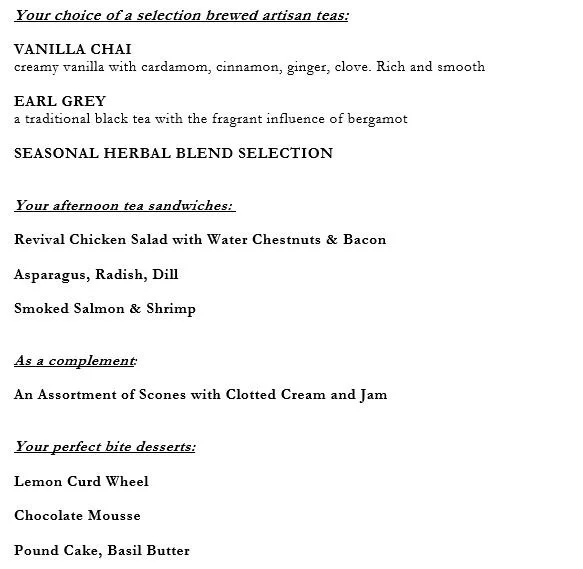 Your choice of a selection brewed artisan teas:

VANILLA CHAI
creamy vanilla with cardamom, cinnamon, ginger, clove. Rich and smooth

EARL GREY
a traditional black tea with the fragrant influence of bergamot

SEASONAL HERBAL BLEND SELECTION

Your afternoon tea sandwiches:

Revival Chicken Salad with Water Chestnuts & Bacon

Asparagus, Radish, Dill

Smoked Salmon & Shrimp

As a complement:

An Assortment of Scones with Clotted Cream and Jam

Your perfect bite desserts:

Lemon Curd Wheel

Chocolate Mousse

Pound Cake, Basil Butter